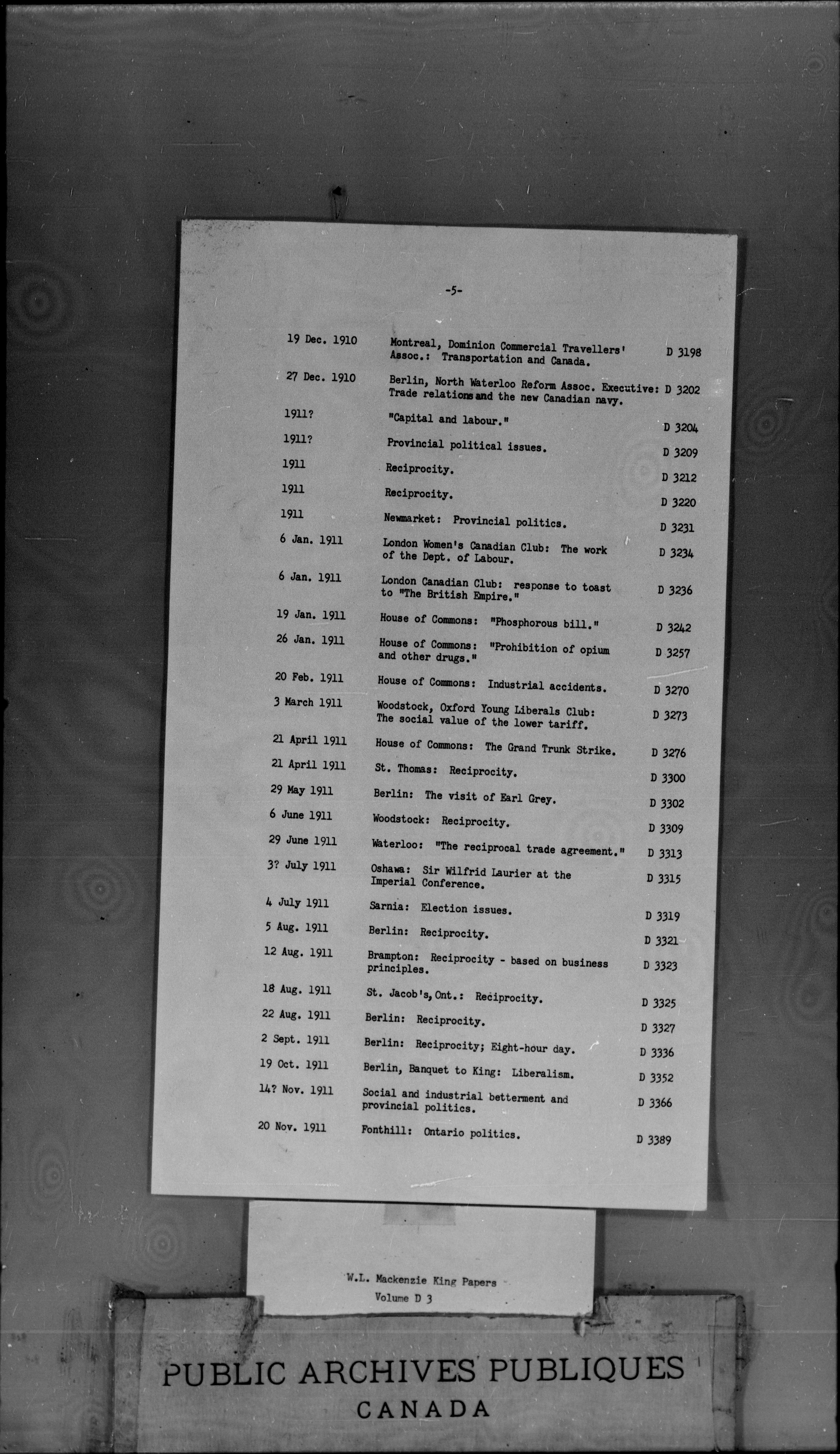 -5-

| | | |
|---|---|---|
| 19 Dec. 1910 | Montreal, Dominion Commercial Travellers' Assoc.: Transportation and Canada. | D 3198 |
| 27 Dec. 1910 | Berlin, North Waterloo Reform Assoc. Executive: Trade relations and the new Canadian navy. | D 3202 |
| 1911? | "Capital and labour." | D 3204 |
| 1911? | Provincial political issues. | D 3209 |
| 1911 | Reciprocity. | D 3212 |
| 1911 | Reciprocity. | D 3220 |
| 1911 | Newmarket: Provincial politics. | D 3231 |
| 6 Jan. 1911 | London Women's Canadian Club: The work of the Dept. of Labour. | D 3234 |
| 6 Jan. 1911 | London Canadian Club: response to toast to "The British Empire." | D 3236 |
| 19 Jan. 1911 | House of Commons: "Phosphorous bill." | D 3242 |
| 26 Jan. 1911 | House of Commons: "Prohibition of opium and other drugs." | D 3257 |
| 20 Feb. 1911 | House of Commons: Industrial accidents. | D 3270 |
| 3 March 1911 | Woodstock, Oxford Young Liberals Club: The social value of the lower tariff. | D 3273 |
| 21 April 1911 | House of Commons: The Grand Trunk Strike. | D 3276 |
| 21 April 1911 | St. Thomas: Reciprocity. | D 3300 |
| 29 May 1911 | Berlin: The visit of Earl Grey. | D 3302 |
| 6 June 1911 | Woodstock: Reciprocity. | D 3309 |
| 29 June 1911 | Waterloo: "The reciprocal trade agreement." | D 3313 |
| 3? July 1911 | Oshawa: Sir Wilfrid Laurier at the Imperial Conference. | D 3315 |
| 4 July 1911 | Sarnia: Election issues. | D 3319 |
| 5 Aug. 1911 | Berlin: Reciprocity. | D 3321 |
| 12 Aug. 1911 | Brampton: Reciprocity - based on business principles. | D 3323 |
| 18 Aug. 1911 | St. Jacob's, Ont.: Reciprocity. | D 3325 |
| 22 Aug. 1911 | Berlin: Reciprocity. | D 3327 |
| 2 Sept. 1911 | Berlin: Reciprocity; Eight-hour day. | D 3336 |
| 19 Oct. 1911 | Berlin, Banquet to King: Liberalism. | D 3352 |
| 14? Nov. 1911 | Social and industrial betterment and provincial politics. | D 3366 |
| 20 Nov. 1911 | Fonthill: Ontario politics. | D 3389 |

W.L. Mackenzie King Papers
Volume D 3

PUBLIC ARCHIVES PUBLIQUES
CANADA